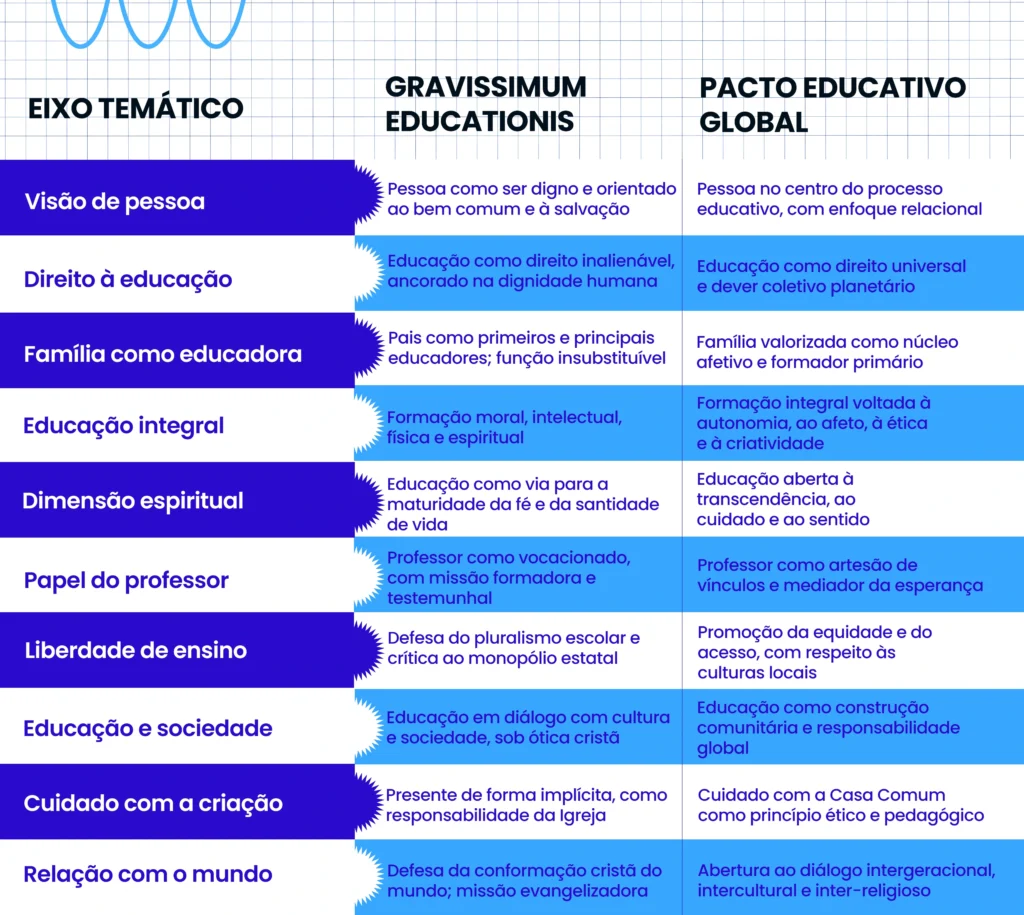 | EIXO TEMÁTICO | GRAVISSIMUM EDUCATIONIS | PACTO EDUCATIVO GLOBAL |
|---|---|---|
| Visão de pessoa | Pessoa como ser digno e orientado ao bem comum e à salvação | Pessoa no centro do processo educativo, com enfoque relacional |
| Direito à educação | Educação como direito inalienável, ancorado na dignidade humana | Educação como direito universal e dever coletivo planetário |
| Família como educadora | Pais como primeiros e principais educadores; função insubstituível | Família valorizada como núcleo afetivo e formador primário |
| Educação integral | Formação moral, intelectual, física e espiritual | Formação integral voltada à autonomia, ao afeto, à ética e à criatividade |
| Dimensão espiritual | Educação como via para a maturidade da fé e da santidade de vida | Educação aberta à transcendência, ao cuidado e ao sentido |
| Papel do professor | Professor como vocacionado, com missão formadora e testemunhal | Professor como artesão de vínculos e mediador da esperança |
| Liberdade de ensino | Defesa do pluralismo escolar e crítica ao monopólio estatal | Promoção da equidade e do acesso, com respeito às culturas locais |
| Educação e sociedade | Educação em diálogo com cultura e sociedade, sob ótica cristã | Educação como construção comunitária e responsabilidade global |
| Cuidado com a criação | Presente de forma implícita, como responsabilidade da Igreja | Cuidado com a Casa Comum como princípio ético e pedagógico |
| Relação com o mundo | Defesa da conformação cristã do mundo; missão evangelizadora | Abertura ao diálogo intergeracional, intercultural e inter-religioso |